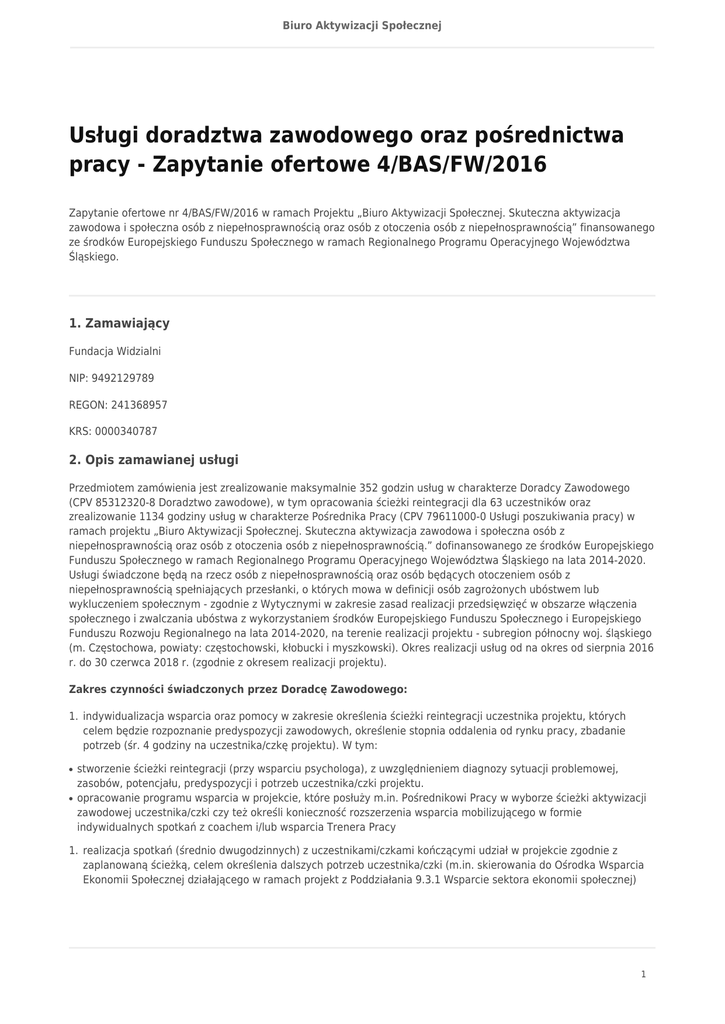 Biuro Aktywizacji Społecznej

Usługi doradztwa zawodowego oraz pośrednictwa pracy - Zapytanie ofertowe 4/BAS/FW/2016

Zapytanie ofertowe nr 4/BAS/FW/2016 w ramach Projektu „Biuro Aktywizacji Społecznej. Skuteczna aktywizacja zawodowa i społeczna osób z niepełnosprawnością oraz osób z otoczenia osób z niepełnosprawnością" finansowanego ze środków Europejskiego Funduszu Społecznego w ramach Regionalnego Programu Operacyjnego Województwa Śląskiego.

1. Zamawiający

Fundacja Widzialni

NIP: 9492129789

REGON: 241368957

KRS: 0000340787

2. Opis zamawianej usługi

Przedmiotem zamówienia jest zrealizowanie maksymalnie 352 godzin usług w charakterze Doradcy Zawodowego (CPV 85312320-8 Doradztwo zawodowe), w tym opracowania ścieżki reintegracji dla 63 uczestników oraz zrealizowanie 1134 godziny usług w charakterze Pośrednika Pracy (CPV 79611000-0 Usługi poszukiwania pracy) w ramach projektu „Biuro Aktywizacji Społecznej. Skuteczna aktywizacja zawodowa i społeczna osób z niepełnosprawnością oraz osób z otoczenia osób z niepełnosprawnością." dofinansowanego ze środków Europejskiego Funduszu Społecznego w ramach Regionalnego Programu Operacyjnego Województwa Śląskiego na lata 2014-2020. Usługi świadczone będą na rzecz osób z niepełnosprawnością oraz osób będących otoczeniem osób z niepełnosprawnością spełniających przesłanki, o których mowa w definicji osób zagrożonych ubóstwem lub wykluczeniem społecznym - zgodnie z Wytycznymi w zakresie zasad realizacji przedsięwzięć w obszarze włączenia społecznego i zwalczania ubóstwa z wykorzystaniem środków Europejskiego Funduszu Społecznego i Europejskiego Funduszu Rozwoju Regionalnego na lata 2014-2020, na terenie realizacji projektu - subregion północny woj. śląskiego (m. Częstochowa, powiaty: częstochowski, kłobucki i myszkowski). Okres realizacji usług od na okres od sierpnia 2016 r. do 30 czerwca 2018 r. (zgodnie z okresem realizacji projektu).

Zakres czynności świadczonych przez Doradcę Zawodowego:

1. indywidualizacja wsparcia oraz pomocy w zakresie określenia ścieżki reintegracji uczestnika projektu, których celem będzie rozpoznanie predyspozycji zawodowych, określenie stopnia oddalenia od rynku pracy, zbadanie potrzeb (śr. 4 godziny na uczestnika/czkę projektu). W tym:

• stworzenie ścieżki reintegracji (przy wsparciu psychologa), z uwzględnieniem diagnozy sytuacji problemowej, zasobów, potencjału, predyspozycji i potrzeb uczestnika/czki projektu.
• opracowanie programu wsparcia w projekcie, które posłuży m.in. Pośrednikowi Pracy w wyborze ścieżki aktywizacji zawodowej uczestnika/czki czy też określi konieczność rozszerzenia wsparcia mobilizującego w formie indywidualnych spotkań z coachem i/lub wsparcia Trenera Pracy

1. realizacja spotkań (średnio dwugodzinnych) z uczestnikami/czkami kończącymi udział w projekcie zgodnie z zaplanowaną ścieżką, celem określenia dalszych potrzeb uczestnika/czki (m.in. skierowania do Ośrodka Wsparcia Ekonomii Społecznej działającego w ramach projekt z Poddziałania 9.3.1 Wsparcie sektora ekonomii społecznej)

1